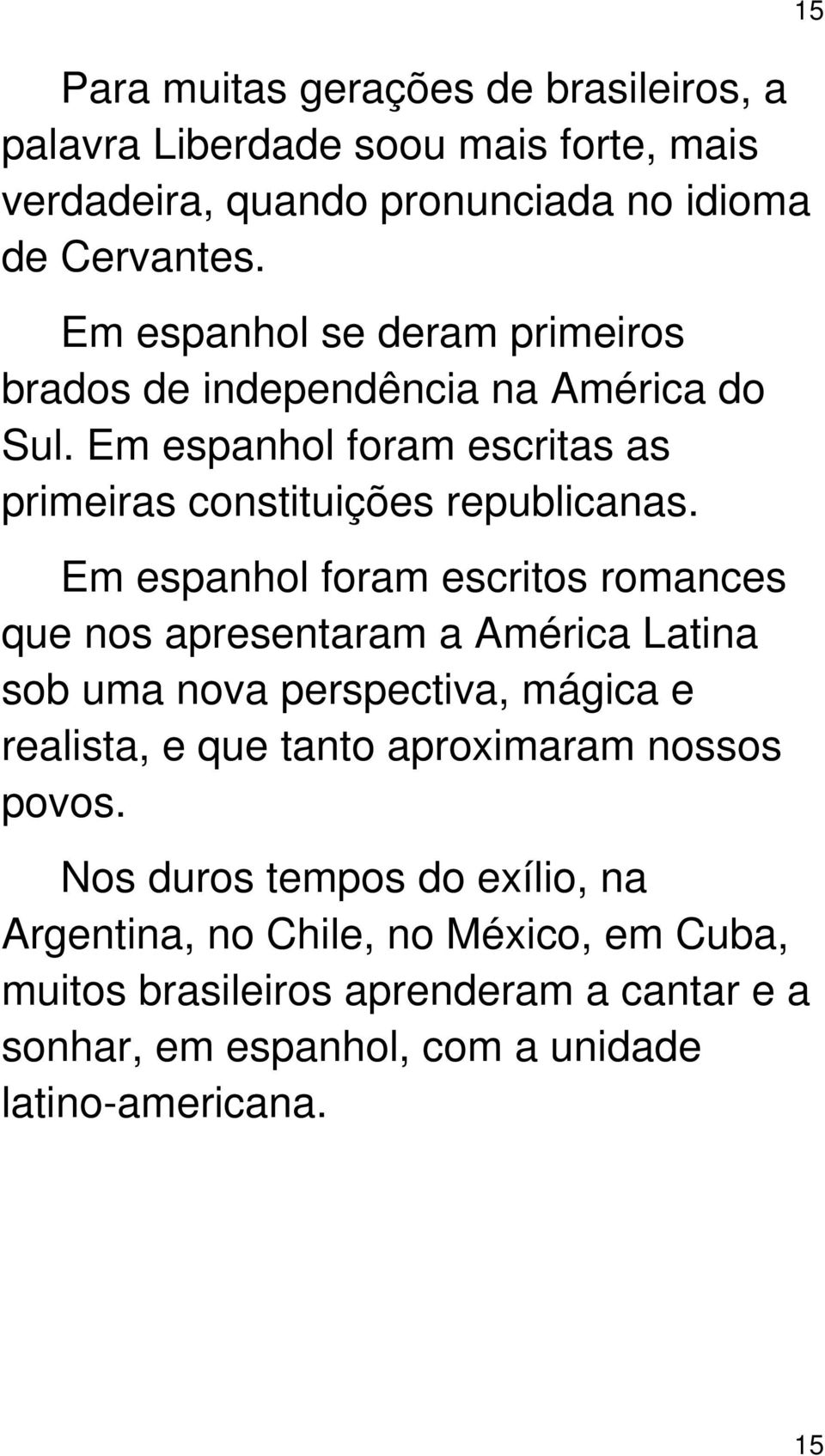 15

Para muitas gerações de brasileiros, a palavra Liberdade soou mais forte, mais verdadeira, quando pronunciada no idioma de Cervantes.

Em espanhol se deram primeiros brados de independência na América do Sul. Em espanhol foram escritas as primeiras constituições republicanas.

Em espanhol foram escritos romances que nos apresentaram a América Latina sob uma nova perspectiva, mágica e realista, e que tanto aproximaram nossos povos.

Nos duros tempos do exílio, na Argentina, no Chile, no México, em Cuba, muitos brasileiros aprenderam a cantar e a sonhar, em espanhol, com a unidade latino-americana.

15